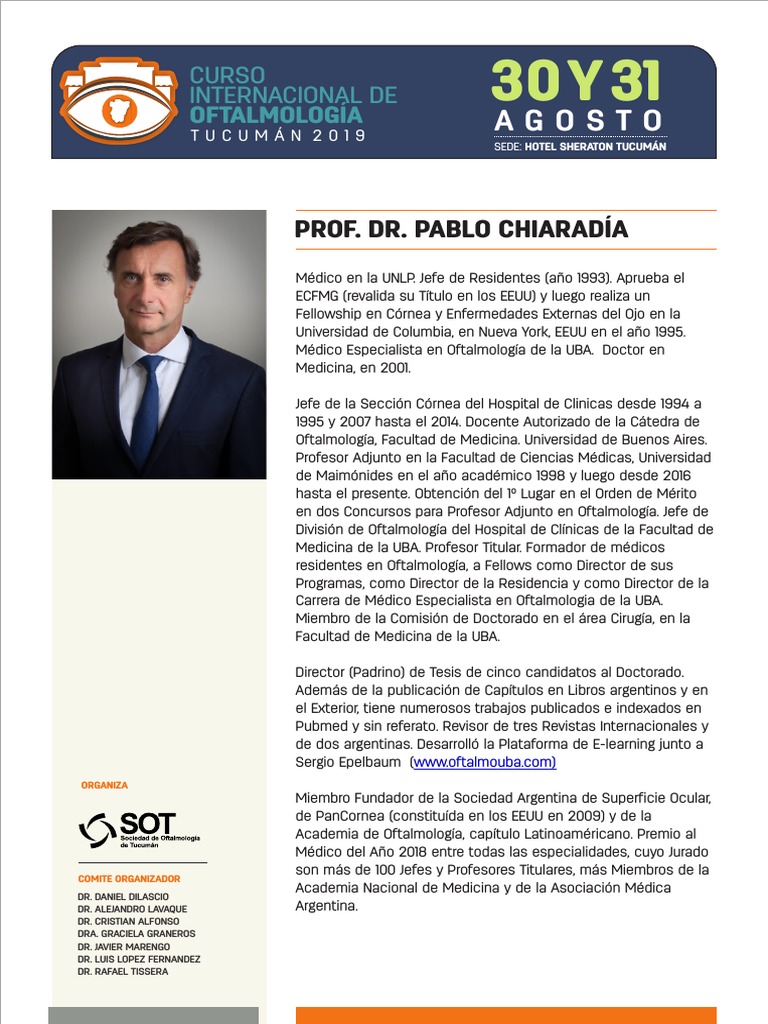 CURSO INTERNACIONAL DE OFTALMOLOGÍA
TUCUMÁN 2019

30 Y 31
AGOSTO
SEDE: HOTEL SHERATON TUCUMÁN

PROF. DR. PABLO CHIARADÍA

Médico en la UNLP. Jefe de Residentes (año 1993). Aprueba el ECFMG (revalida su Título en los EEUU) y luego realiza un Fellowship en Córnea y Enfermedades Externas del Ojo en la Universidad de Columbia, en Nueva York, EEUU en el año 1995. Médico Especialista en Oftalmología de la UBA. Doctor en Medicina, en 2001.

Jefe de la Sección Córnea del Hospital de Clinicas desde 1994 a 1995 y 2007 hasta el 2014. Docente Autorizado de la Cátedra de Oftalmología, Facultad de Medicina. Universidad de Buenos Aires. Profesor Adjunto en la Facultad de Ciencias Médicas, Universidad de Maimónides en el año académico 1998 y luego desde 2016 hasta el presente. Obtención del 1º Lugar en el Orden de Mérito en dos Concursos para Profesor Adjunto en Oftalmología. Jefe de División de Oftalmología del Hospital de Clínicas de la Facultad de Medicina de la UBA. Profesor Titular. Formador de médicos residentes en Oftalmología, a Fellows como Director de sus Programas, como Director de la Residencia y como Director de la Carrera de Médico Especialista en Oftalmologia de la UBA. Miembro de la Comisión de Doctorado en el área Cirugía, en la Facultad de Medicina de la UBA.

Director (Padrino) de Tesis de cinco candidatos al Doctorado. Además de la publicación de Capítulos en Libros argentinos y en el Exterior, tiene numerosos trabajos publicados e indexados en Pubmed y sin referato. Revisor de tres Revistas Internacionales y de dos argentinas. Desarrolló la Plataforma de E-learning junto a Sergio Epelbaum (www.oftalmouba.com)

Miembro Fundador de la Sociedad Argentina de Superficie Ocular, de PanCornea (constituída en los EEUU en 2009) y de la Academia de Oftalmología, capítulo Latinoaméricano. Premio al Médico del Año 2018 entre todas las especialidades, cuyo Jurado son más de 100 Jefes y Profesores Titulares, más Miembros de la Academia Nacional de Medicina y de la Asociación Médica Argentina.

ORGANIZA
SOT Sociedad de Oftalmología de Tucumán

COMITE ORGANIZADOR
DR. DANIEL DILASCIO
DR. ALEJANDRO LAVAQUE
DR. CRISTIAN ALFONSO
DRA. GRACIELA GRANEROS
DR. JAVIER MARENGO
DR. LUIS LOPEZ FERNANDEZ
DR. RAFAEL TISSERA